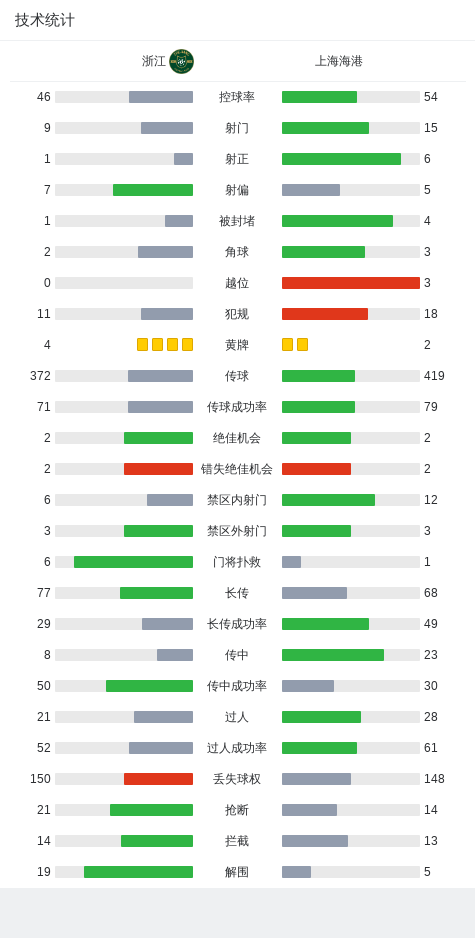 技术统计

| 浙江 | | 上海海港 |
|---|---|---|
| 46 | 控球率 | 54 |
| 9 | 射门 | 15 |
| 1 | 射正 | 6 |
| 7 | 射偏 | 5 |
| 1 | 被封堵 | 4 |
| 2 | 角球 | 3 |
| 0 | 越位 | 3 |
| 11 | 犯规 | 18 |
| 4 | 黄牌 | 2 |
| 372 | 传球 | 419 |
| 71 | 传球成功率 | 79 |
| 2 | 绝佳机会 | 2 |
| 2 | 错失绝佳机会 | 2 |
| 6 | 禁区内射门 | 12 |
| 3 | 禁区外射门 | 3 |
| 6 | 门将扑救 | 1 |
| 77 | 长传 | 68 |
| 29 | 长传成功率 | 49 |
| 8 | 传中 | 23 |
| 50 | 传中成功率 | 30 |
| 21 | 过人 | 28 |
| 52 | 过人成功率 | 61 |
| 150 | 丢失球权 | 148 |
| 21 | 抢断 | 14 |
| 14 | 拦截 | 13 |
| 19 | 解围 | 5 |